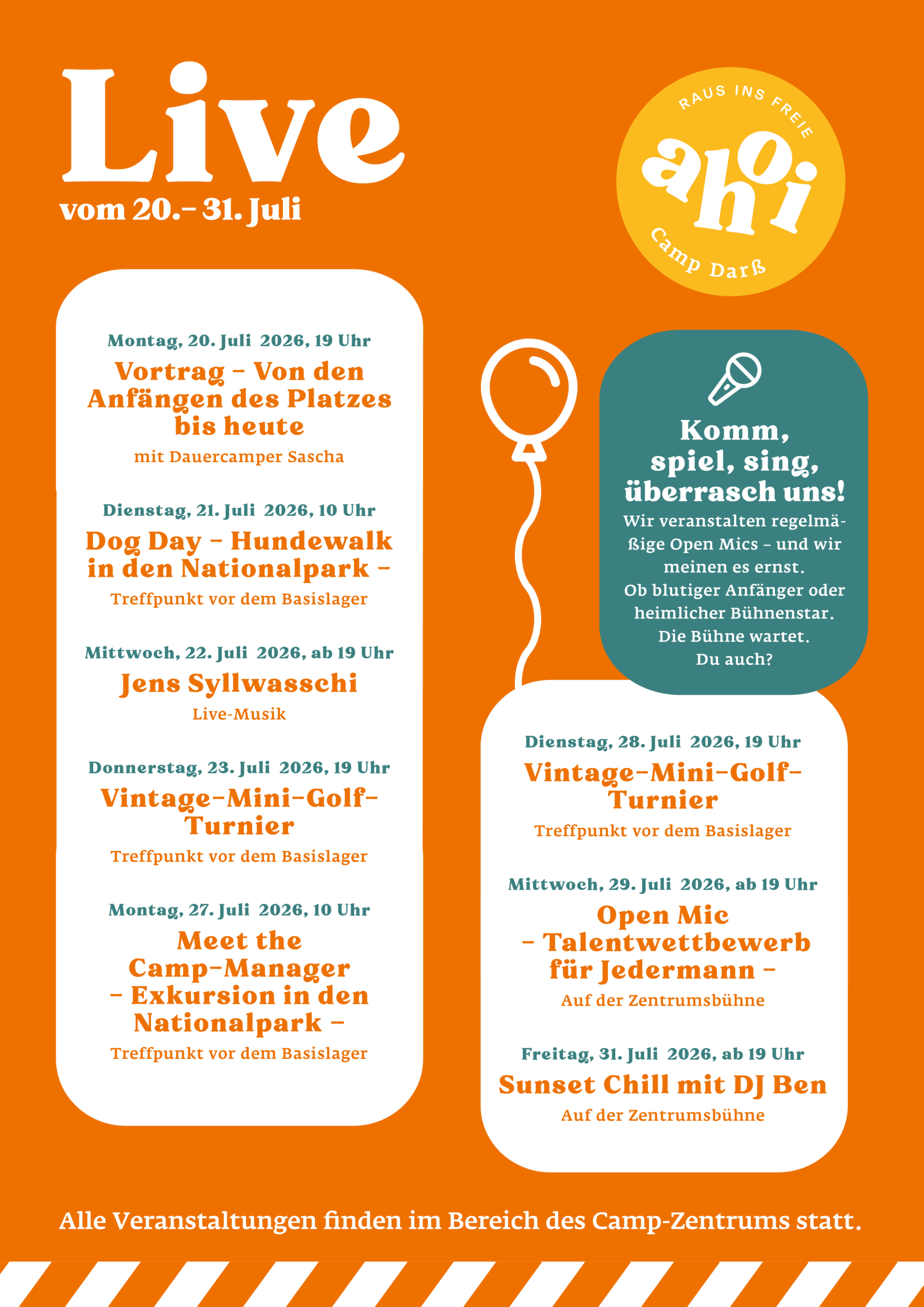 Live
vom 20.- 31. Juli

RAUS INS FREIE
ahoi
Camp Darß

Montag, 20. Juli 2026, 19 Uhr
Vortrag - Von den Anfängen des Platzes bis heute
mit Dauercamper Sascha

Dienstag, 21. Juli 2026, 10 Uhr
Dog Day - Hundewalk in den Nationalpark -
Treffpunkt vor dem Basislager

Mittwoch, 22. Juli 2026, ab 19 Uhr
Jens Syllwasschi
Live-Musik

Donnerstag, 23. Juli 2026, 19 Uhr
Vintage-Mini-Golf-Turnier
Treffpunkt vor dem Basislager

Montag, 27. Juli 2026, 10 Uhr
Meet the Camp-Manager - Exkursion in den Nationalpark -
Treffpunkt vor dem Basislager

Komm, spiel, sing, überrasch uns!
Wir veranstalten regelmäßige Open Mics - und wir meinen es ernst.
Ob blutiger Anfänger oder heimlicher Bühnenstar.
Die Bühne wartet.
Du auch?

Dienstag, 28. Juli 2026, 19 Uhr
Vintage-Mini-Golf-Turnier
Treffpunkt vor dem Basislager

Mittwoch, 29. Juli 2026, ab 19 Uhr
Open Mic - Talentwettbewerb für Jedermann -
Auf der Zentrumsbühne

Freitag, 31. Juli 2026, ab 19 Uhr
Sunset Chill mit DJ Ben
Auf der Zentrumsbühne

Alle Veranstaltungen finden im Bereich des Camp-Zentrums statt.